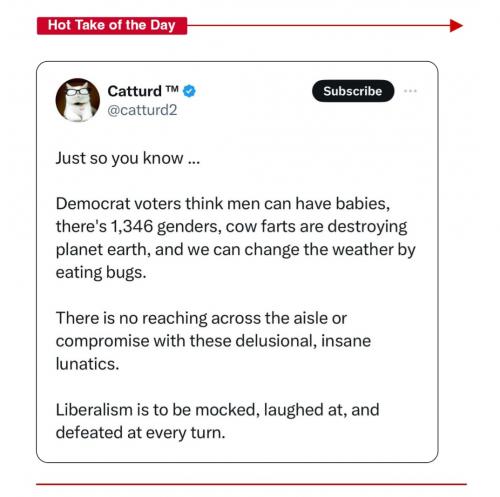 Hot Take of the Day

Catturd ™
@catturd2

Subscribe

Just so you know ...

Democrat voters think men can have babies, there's 1,346 genders, cow farts are destroying planet earth, and we can change the weather by eating bugs.

There is no reaching across the aisle or compromise with these delusional, insane lunatics.

Liberalism is to be mocked, laughed at, and defeated at every turn.